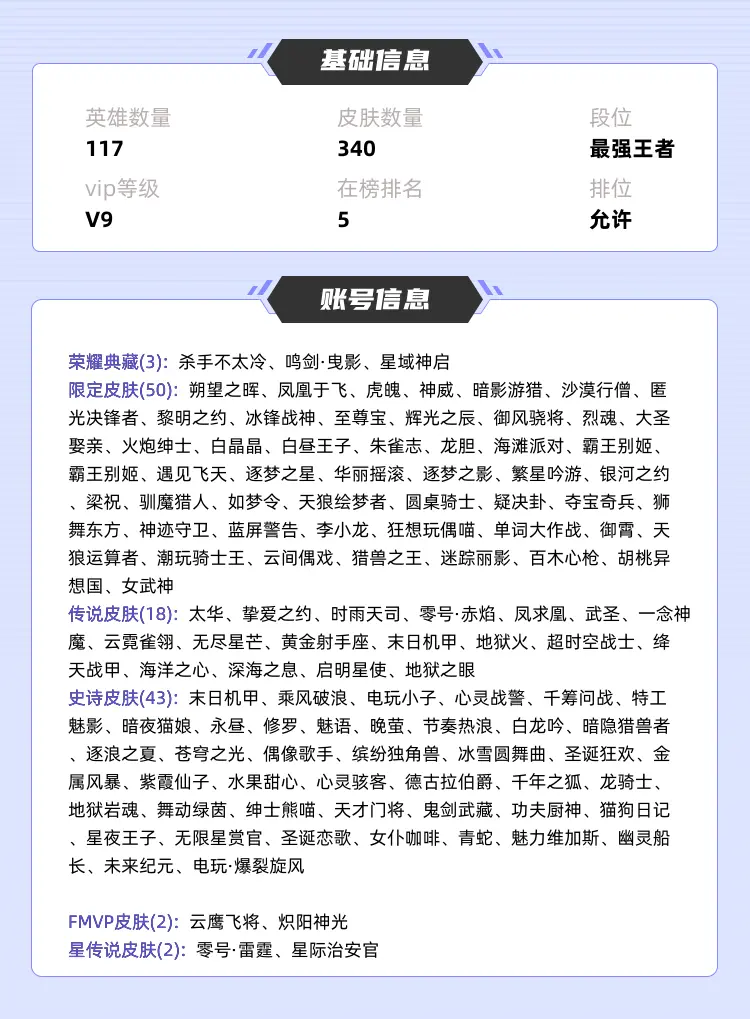 基础信息

英雄数量
117

皮肤数量
340

段位
最强王者

vip等级
V9

在榜排名
5

排位
允许

账号信息

荣耀典藏(3): 杀手不太冷、鸣剑·曳影、星域神启
限定皮肤(50): 朔望之晖、凤凰于飞、虎魄、神威、暗影游猎、沙漠行僧、匿光决锋者、黎明之约、冰锋战神、至尊宝、辉光之辰、御风骁将、烈魂、大圣娶亲、火炮绅士、白晶晶、白昼王子、朱雀志、龙胆、海滩派对、霸王别姬、霸王别姬、遇见飞天、逐梦之星、华丽摇滚、逐梦之影、繁星吟游、银河之约、梁祝、驯魔猎人、如梦令、天狼绘梦者、圆桌骑士、疑决卦、夺宝奇兵、狮舞东方、神迹守卫、蓝屏警告、李小龙、狂想玩偶喵、单词大作战、御霄、天狼运算者、潮玩骑士王、云间偶戏、猎兽之王、迷踪丽影、百木心枪、胡桃异想国、女武神
传说皮肤(18): 太华、挚爱之约、时雨天司、零号·赤焰、凤求凰、武圣、一念神魔、云霓雀翎、无尽星芒、黄金射手座、末日机甲、地狱火、超时空战士、绛天战甲、海洋之心、深海之息、启明星使、地狱之眼
史诗皮肤(43): 末日机甲、乘风破浪、电玩小子、心灵战警、千筹问战、特工魅影、暗夜猫娘、永昼、修罗、魅语、晚萤、节奏热浪、白龙吟、暗隐猎兽者、逐浪之夏、苍穹之光、偶像歌手、缤纷独角兽、冰雪圆舞曲、圣诞狂欢、金属风暴、紫霞仙子、水果甜心、心灵骇客、德古拉伯爵、千年之狐、龙骑士、地狱岩魂、舞动绿茵、绅士熊喵、天才门将、鬼剑武藏、功夫厨神、猫狗日记、星夜王子、无限星赏官、圣诞恋歌、女仆咖啡、青蛇、魅力维加斯、幽灵船长、未来纪元、电玩·爆裂旋风

FMVP皮肤(2): 云鹰飞将、炽阳神光
星传说皮肤(2): 零号·雷霆、星际治安官